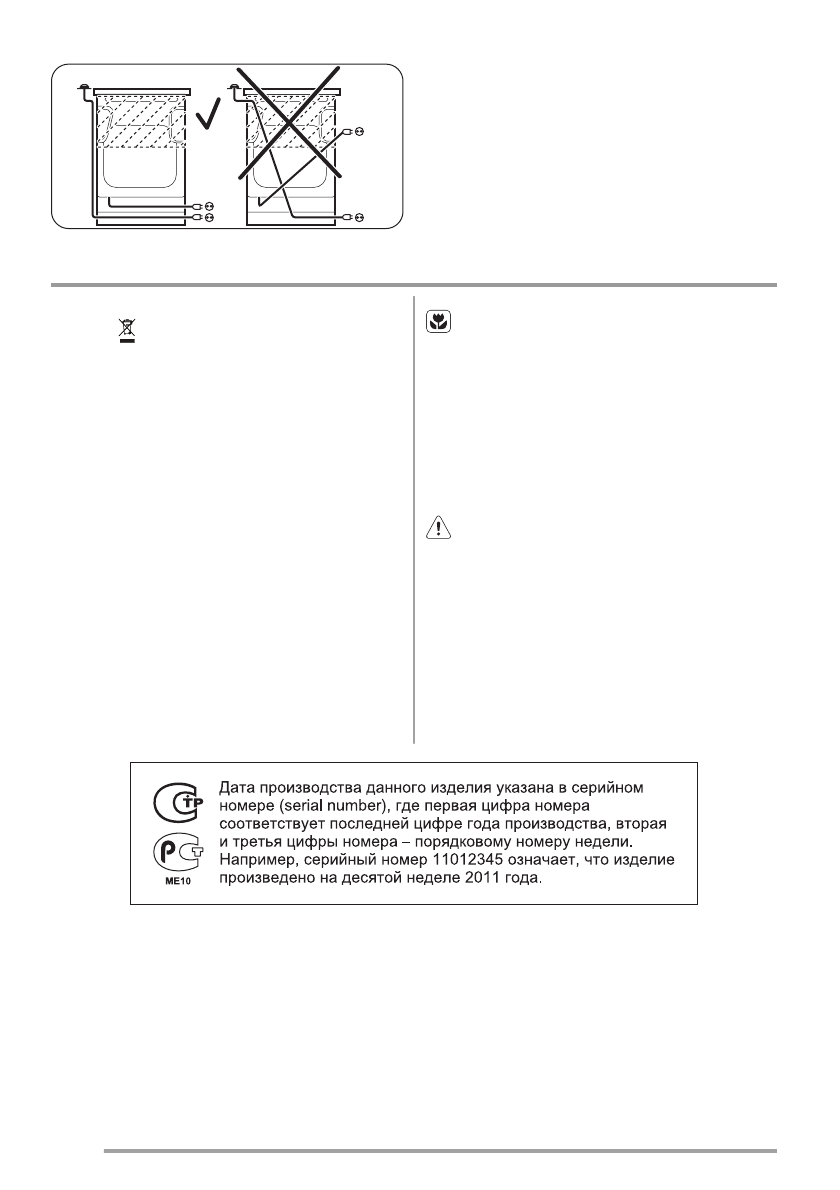 Дата производства данного изделия указана в серийном номере (serial number), где первая цифра номера соответствует последней цифре года производства, вторая и третья цифры номера – порядковому номеру недели. Например, серийный номер 11012345 означает, что изделие произведено на десятой неделе 2011 года.

ME10